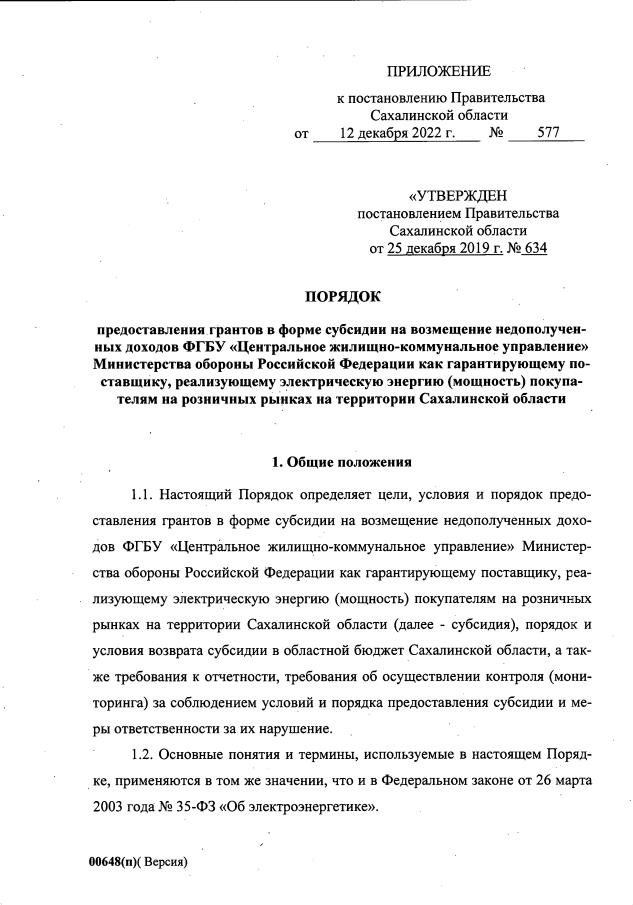 ПРИЛОЖЕНИЕ

к постановлению Правительства Сахалинской области
от 12 декабря 2022 г. № 577

«УТВЕРЖДЕН
постановлением Правительства Сахалинской области
от 25 декабря 2019 г. № 634

ПОРЯДОК

предоставления грантов в форме субсидии на возмещение недополученных доходов ФГБУ «Центральное жилищно-коммунальное управление» Министерства обороны Российской Федерации как гарантирующему поставщику, реализующему электрическую энергию (мощность) покупателям на розничных рынках на территории Сахалинской области

1. Общие положения

1.1. Настоящий Порядок определяет цели, условия и порядок предоставления грантов в форме субсидии на возмещение недополученных доходов ФГБУ «Центральное жилищно-коммунальное управление» Министерства обороны Российской Федерации как гарантирующему поставщику, реализующему электрическую энергию (мощность) покупателям на розничных рынках на территории Сахалинской области (далее - субсидия), порядок и условия возврата субсидии в областной бюджет Сахалинской области, а также требования к отчетности, требования об осуществлении контроля (мониторинга) за соблюдением условий и порядка предоставления субсидии и меры ответственности за их нарушение.

1.2. Основные понятия и термины, используемые в настоящем Порядке, применяются в том же значении, что и в Федеральном законе от 26 марта 2003 года № 35-ФЗ «Об электроэнергетике».

00648(п)( Версия)